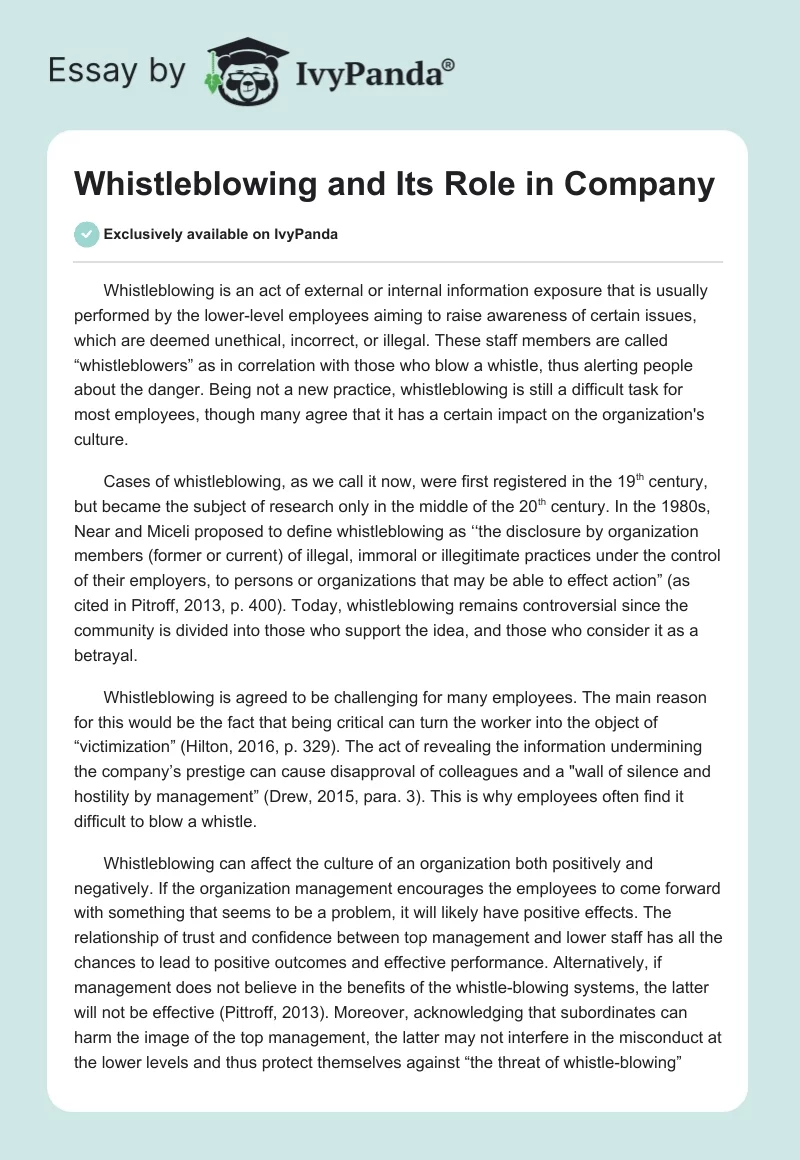 Essay by IvyPanda®

Whistleblowing and Its Role in Company

Exclusively available on IvyPanda

Whistleblowing is an act of external or internal information exposure that is usually performed by the lower-level employees aiming to raise awareness of certain issues, which are deemed unethical, incorrect, or illegal. These staff members are called “whistleblowers” as in correlation with those who blow a whistle, thus alerting people about the danger. Being not a new practice, whistleblowing is still a difficult task for most employees, though many agree that it has a certain impact on the organization's culture.

Cases of whistleblowing, as we call it now, were first registered in the 19$^{th}$ century, but became the subject of research only in the middle of the 20$^{th}$ century. In the 1980s, Near and Miceli proposed to define whistleblowing as ‘‘the disclosure by organization members (former or current) of illegal, immoral or illegitimate practices under the control of their employers, to persons or organizations that may be able to effect action” (as cited in Pitroff, 2013, p. 400). Today, whistleblowing remains controversial since the community is divided into those who support the idea, and those who consider it as a betrayal.

Whistleblowing is agreed to be challenging for many employees. The main reason for this would be the fact that being critical can turn the worker into the object of “victimization” (Hilton, 2016, p. 329). The act of revealing the information undermining the company’s prestige can cause disapproval of colleagues and a "wall of silence and hostility by management” (Drew, 2015, para. 3). This is why employees often find it difficult to blow a whistle.

Whistleblowing can affect the culture of an organization both positively and negatively. If the organization management encourages the employees to come forward with something that seems to be a problem, it will likely have positive effects. The relationship of trust and confidence between top management and lower staff has all the chances to lead to positive outcomes and effective performance. Alternatively, if management does not believe in the benefits of the whistle-blowing systems, the latter will not be effective (Pittroff, 2013). Moreover, acknowledging that subordinates can harm the image of the top management, the latter may not interfere in the misconduct at the lower levels and thus protect themselves against “the threat of whistle-blowing”